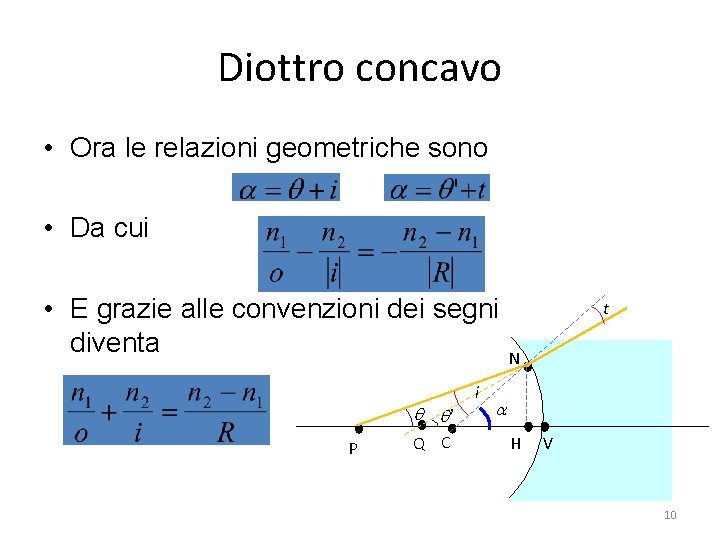 Diottro concavo

• Ora le relazioni geometriche sono

$\alpha = \theta + i$ $\alpha = \theta' + t$

• Da cui

$\frac{n_1}{o} - \frac{n_2}{|i|} = -\frac{n_2 - n_1}{|R|}$

• E grazie alle convenzioni dei segni diventa

$\frac{n_1}{o} + \frac{n_2}{i} = \frac{n_2 - n_1}{R}$

t
N
i
$\theta$
$\theta'$
$\alpha$
P
Q
C
H
V

10